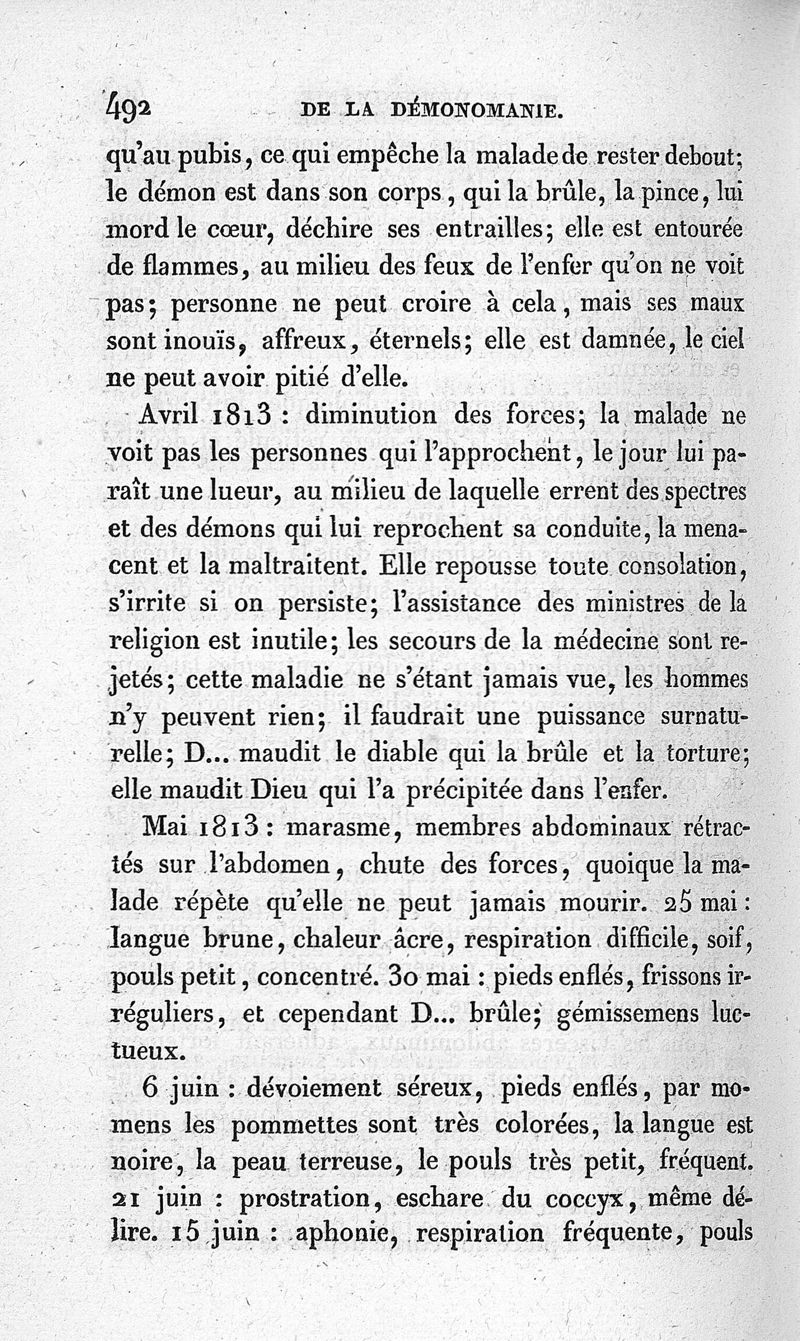 492 DE LA DÉMONOMANIE.

qu'au pubis, ce qui empêche la malade de rester debout; le démon est dans son corps, qui la brûle, la pince, lui mord le cœur, déchire ses entrailles; elle est entourée de flammes, au milieu des feux de l'enfer qu'on ne voit pas; personne ne peut croire à cela, mais ses maux sont inouïs, affreux, éternels; elle est damnée, le ciel ne peut avoir pitié d'elle.

Avril 1813 : diminution des forces; la malade ne voit pas les personnes qui l'approchent, le jour lui paraît une lueur, au milieu de laquelle errent des spectres et des démons qui lui reprochent sa conduite, la menacent et la maltraitent. Elle repousse toute consolation, s'irrite si on persiste; l'assistance des ministres de la religion est inutile; les secours de la médecine sont rejetés; cette maladie ne s'étant jamais vue, les hommes n'y peuvent rien; il faudrait une puissance surnaturelle; D... maudit le diable qui la brûle et la torture; elle maudit Dieu qui l'a précipitée dans l'enfer.

Mai 1813 : marasme, membres abdominaux rétractés sur l'abdomen, chute des forces, quoique la malade répète qu'elle ne peut jamais mourir. 25 mai : langue brune, chaleur âcre, respiration difficile, soif, pouls petit, concentré. 30 mai : pieds enflés, frissons irréguliers, et cependant D... brûle; gémissemens luctueux.

6 juin : dévoiement séreux, pieds enflés, par momens les pommettes sont très colorées, la langue est noire, la peau terreuse, le pouls très petit, fréquent. 21 juin : prostration, eschare du coccyx, même délire. 15 juin : aphonie, respiration fréquente, pouls